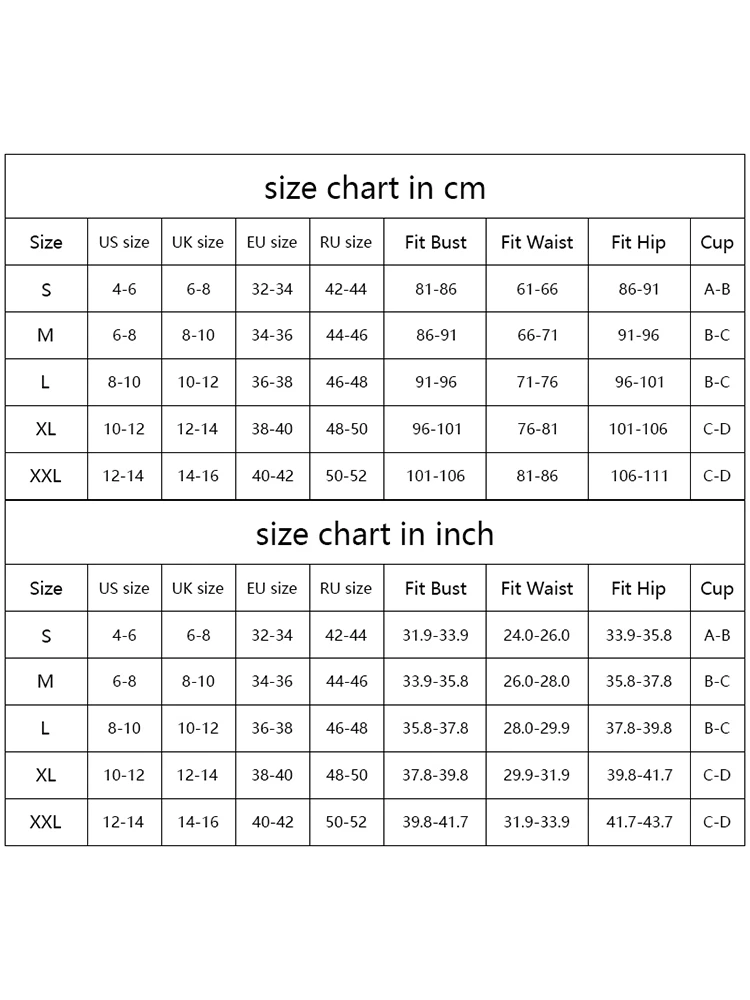 size chart in cm

| Size | US size | UK size | EU size | RU size | Fit Bust | Fit Waist | Fit Hip | Cup |
|---|---|---|---|---|---|---|---|---|
| S | 4-6 | 6-8 | 32-34 | 42-44 | 81-86 | 61-66 | 86-91 | A-B |
| M | 6-8 | 8-10 | 34-36 | 44-46 | 86-91 | 66-71 | 91-96 | B-C |
| L | 8-10 | 10-12 | 36-38 | 46-48 | 91-96 | 71-76 | 96-101 | B-C |
| XL | 10-12 | 12-14 | 38-40 | 48-50 | 96-101 | 76-81 | 101-106 | C-D |
| XXL | 12-14 | 14-16 | 40-42 | 50-52 | 101-106 | 81-86 | 106-111 | C-D |

size chart in inch

| Size | US size | UK size | EU size | RU size | Fit Bust | Fit Waist | Fit Hip | Cup |
|---|---|---|---|---|---|---|---|---|
| S | 4-6 | 6-8 | 32-34 | 42-44 | 31.9-33.9 | 24.0-26.0 | 33.9-35.8 | A-B |
| M | 6-8 | 8-10 | 34-36 | 44-46 | 33.9-35.8 | 26.0-28.0 | 35.8-37.8 | B-C |
| L | 8-10 | 10-12 | 36-38 | 46-48 | 35.8-37.8 | 28.0-29.9 | 37.8-39.8 | B-C |
| XL | 10-12 | 12-14 | 38-40 | 48-50 | 37.8-39.8 | 29.9-31.9 | 39.8-41.7 | C-D |
| XXL | 12-14 | 14-16 | 40-42 | 50-52 | 39.8-41.7 | 31.9-33.9 | 41.7-43.7 | C-D |